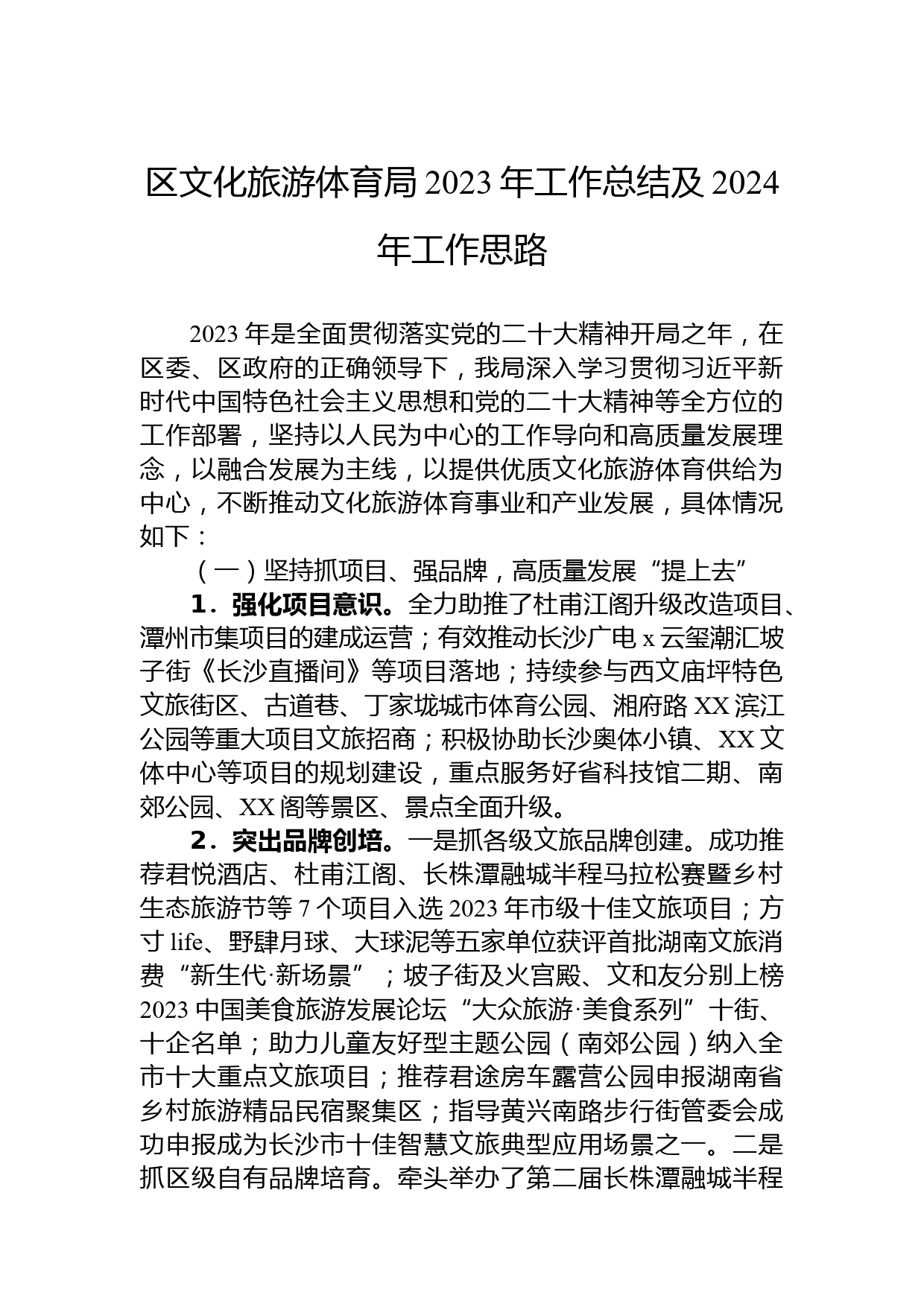 区文化旅游体育局 2023 年工作总结及 2024 年工作思路

2023 年是全面贯彻落实党的二十大精神开局之年，在区委、区政府的正确领导下，我局深入学习贯彻习近平新时代中国特色社会主义思想和党的二十大精神等全方位的工作部署，坚持以人民为中心的工作导向和高质量发展理念，以融合发展为主线，以提供优质文化旅游体育供给为中心，不断推动文化旅游体育事业和产业发展，具体情况如下：

（一）坚持抓项目、强品牌，高质量发展“提上去”

1．强化项目意识。全力助推了杜甫江阁升级改造项目、潭州市集项目的建成运营；有效推动长沙广电 x 云玺潮汇坡子街《长沙直播间》等项目落地；持续参与西文庙坪特色文旅街区、古道巷、丁家垅城市体育公园、湘府路 XX 滨江公园等重大项目文旅招商；积极协助长沙奥体小镇、XX 文体中心等项目的规划建设，重点服务好省科技馆二期、南郊公园、XX 阁等景区、景点全面升级。

2．突出品牌创培。一是抓各级文旅品牌创建。成功推荐君悦酒店、杜甫江阁、长株潭融城半程马拉松赛暨乡村生态旅游节等 7 个项目入选 2023 年市级十佳文旅项目；方寸 life、野肆月球、大球泥等五家单位获评首批湖南文旅消费“新生代·新场景”；坡子街及火宫殿、文和友分别上榜 2023 中国美食旅游发展论坛“大众旅游·美食系列”十街、十企名单；助力儿童友好型主题公园（南郊公园）纳入全市十大重点文旅项目；推荐君途房车露营公园申报湖南省乡村旅游精品民宿聚集区；指导黄兴南路步行街管委会成功申报成为长沙市十佳智慧文旅典型应用场景之一。二是抓区级自有品牌培育。牵头举办了第二届长株潭融城半程